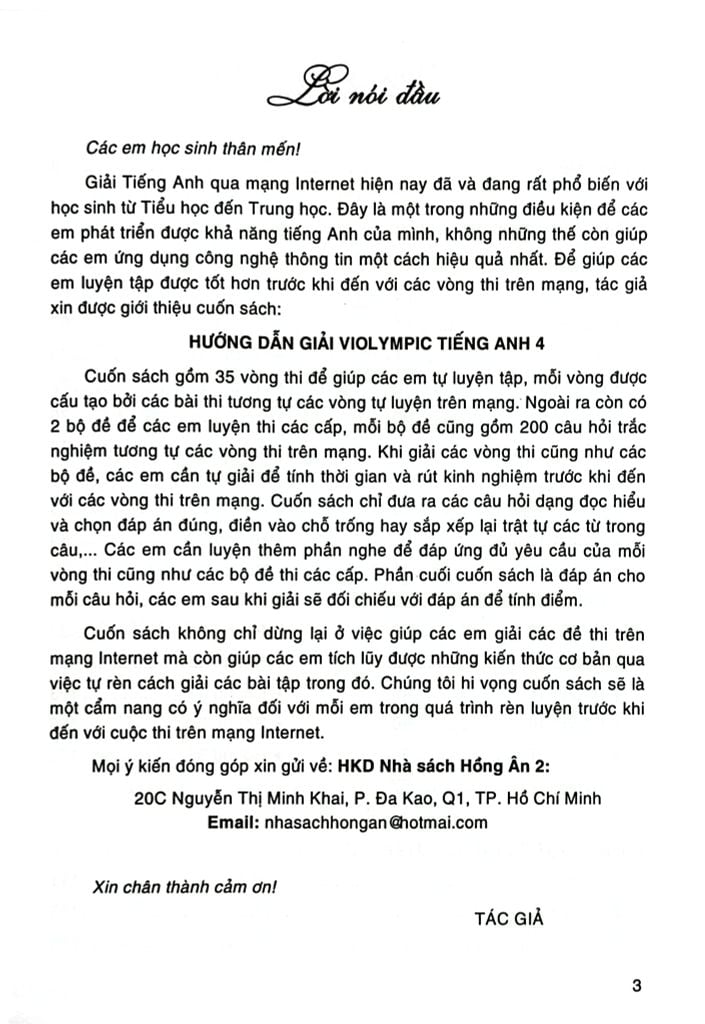 Lời nói đầu

Các em học sinh thân mến!

Giải Tiếng Anh qua mạng Internet hiện nay đã và đang rất phổ biến với học sinh từ Tiểu học đến Trung học. Đây là một trong những điều kiện để các em phát triển được khả năng tiếng Anh của mình, không những thế còn giúp các em ứng dụng công nghệ thông tin một cách hiệu quả nhất. Để giúp các em luyện tập được tốt hơn trước khi đến với các vòng thi trên mạng, tác giả xin được giới thiệu cuốn sách:

HƯỚNG DẪN GIẢI VIOLYMPIC TIẾNG ANH 4

Cuốn sách gồm 35 vòng thi để giúp các em tự luyện tập, mỗi vòng được cấu tạo bởi các bài thi tương tự các vòng tự luyện trên mạng. Ngoài ra còn có 2 bộ đề để các em luyện thi các cấp, mỗi bộ đề cũng gồm 200 câu hỏi trắc nghiệm tương tự các vòng thi trên mạng. Khi giải các vòng thi cũng như các bộ đề, các em cần tự giải để tính thời gian và rút kinh nghiệm trước khi đến với các vòng thi trên mạng. Cuốn sách chỉ đưa ra các câu hỏi dạng đọc hiểu và chọn đáp án đúng, điền vào chỗ trống hay sắp xếp lại trật tự các từ trong câu,... Các em cần luyện thêm phần nghe để đáp ứng đủ yêu cầu của mỗi vòng thi cũng như các bộ đề thi các cấp. Phần cuối cuốn sách là đáp án cho mỗi câu hỏi, các em sau khi giải sẽ đối chiếu với đáp án để tính điểm.

Cuốn sách không chỉ dừng lại ở việc giúp các em giải các đề thi trên mạng Internet mà còn giúp các em tích lũy được những kiến thức cơ bản qua việc tự rèn cách giải các bài tập trong đó. Chúng tôi hi vọng cuốn sách sẽ là một cẩm nang có ý nghĩa đối với mỗi em trong quá trình rèn luyện trước khi đến với cuộc thi trên mạng Internet.

Mọi ý kiến đóng góp xin gửi về: HKD Nhà sách Hồng Ân 2:

20C Nguyễn Thị Minh Khai, P. Đa Kao, Q1, TP. Hồ Chí Minh
Email: nhasachhongan@hotmai.com

Xin chân thành cảm ơn!

TÁC GIẢ

3